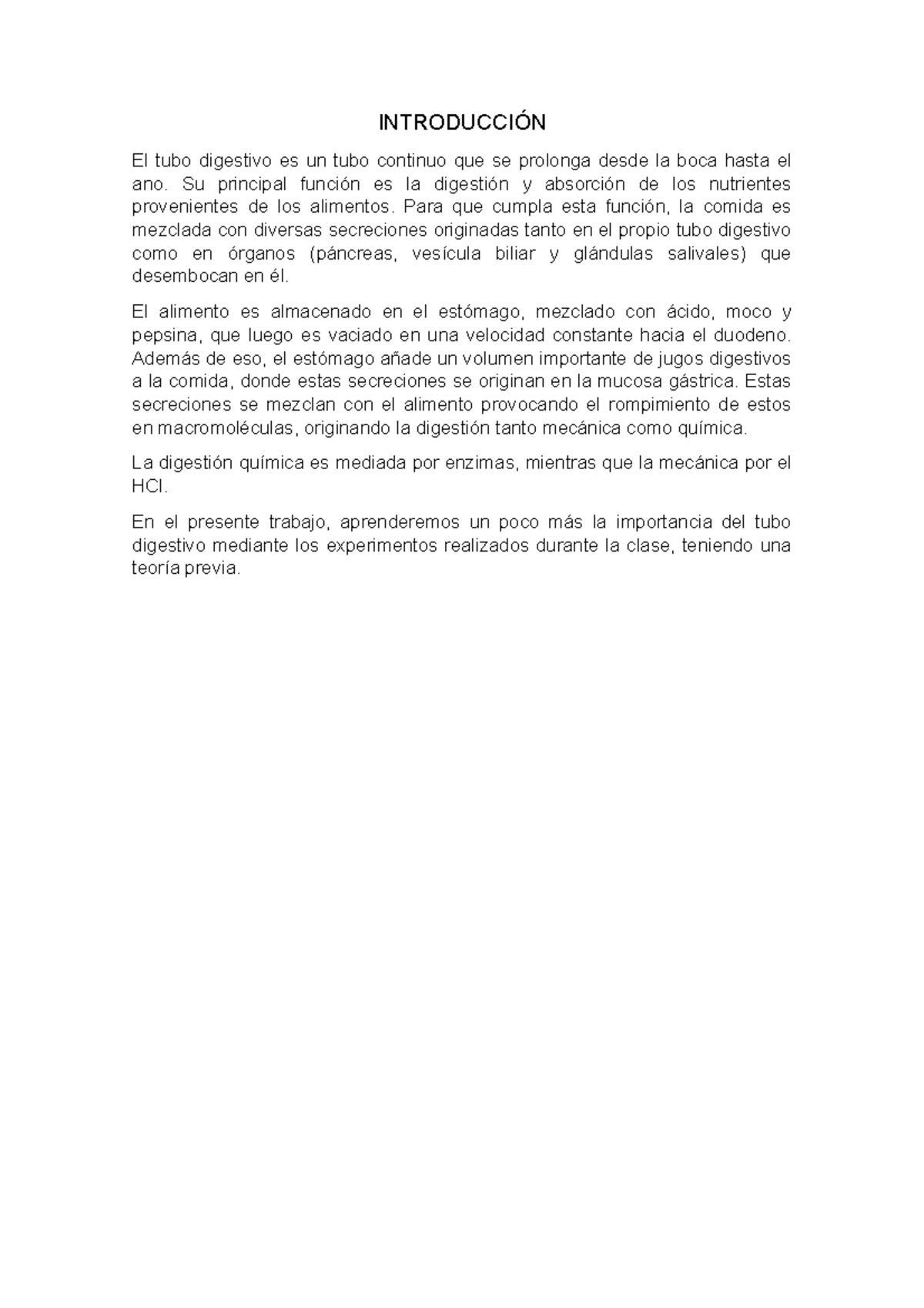 INTRODUCCIÓN

El tubo digestivo es un tubo continuo que se prolonga desde la boca hasta el ano. Su principal función es la digestión y absorción de los nutrientes provenientes de los alimentos. Para que cumpla esta función, la comida es mezclada con diversas secreciones originadas tanto en el propio tubo digestivo como en órganos (páncreas, vesícula biliar y glándulas salivales) que desembocan en él.

El alimento es almacenado en el estómago, mezclado con ácido, moco y pepsina, que luego es vaciado en una velocidad constante hacia el duodeno. Además de eso, el estómago añade un volumen importante de jugos digestivos a la comida, donde estas secreciones se originan en la mucosa gástrica. Estas secreciones se mezclan con el alimento provocando el rompimiento de estos en macromoléculas, originando la digestión tanto mecánica como química.

La digestión química es mediada por enzimas, mientras que la mecánica por el HCl.

En el presente trabajo, aprenderemos un poco más la importancia del tubo digestivo mediante los experimentos realizados durante la clase, teniendo una teoría previa.